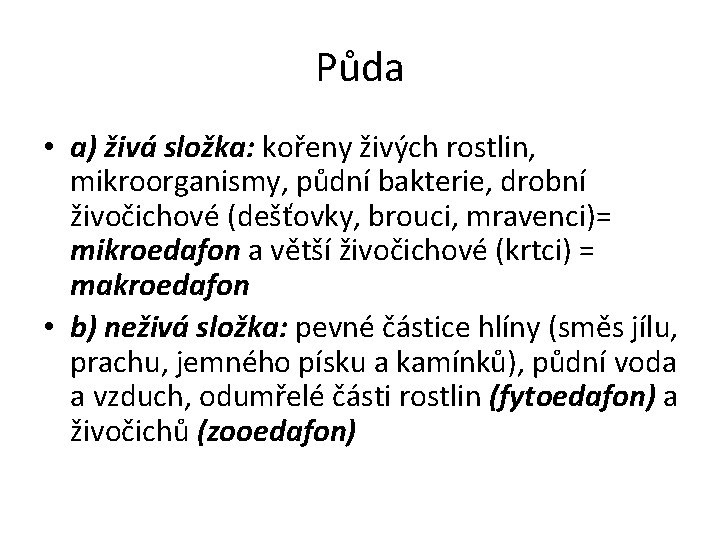 Půda

• a) živá složka: kořeny živých rostlin, mikroorganismy, půdní bakterie, drobní živočichové (dešťovky, brouci, mravenci)= mikroedafon a větší živočichové (krtci) = makroedafon
• b) neživá složka: pevné částice hlíny (směs jílu, prachu, jemného písku a kamínků), půdní voda a vzduch, odumřelé části rostlin (fytoedafon) a živočichů (zooedafon)